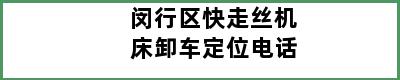 闵行区快走丝机床卸车定位电话